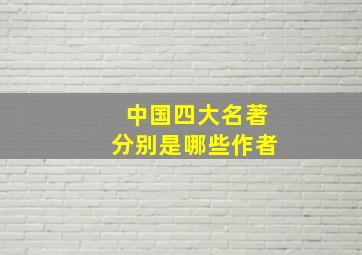 中国四大名著
分别是哪些作者